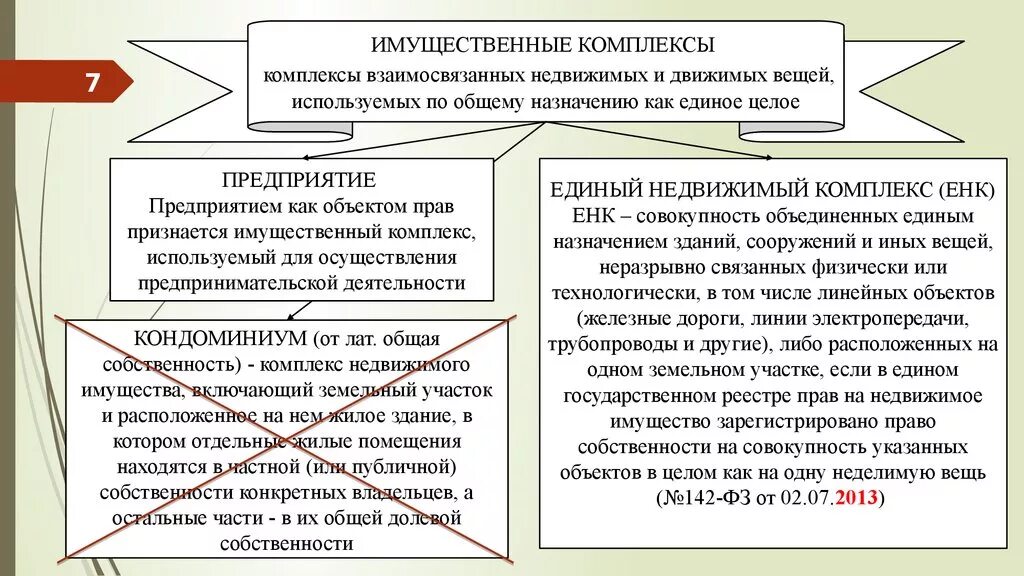 7

ИМУЩЕСТВЕННЫЕ КОМПЛЕКСЫ
комплексы взаимосвязанных недвижимых и движимых вещей, используемых по общему назначению как единое целое

ПРЕДПРИЯТИЕ
Предприятием как объектом прав признается имущественный комплекс, используемый для осуществления предпринимательской деятельности

КОНДОМИНИУМ (от лат. общая собственность) - комплекс недвижимого имущества, включающий земельный участок и расположенное на нем жилое здание, в котором отдельные жилые помещения находятся в частной (или публичной) собственности конкретных владельцев, а остальные части - в их общей долевой собственности

ЕДИНЫЙ НЕДВИЖИМЫЙ КОМПЛЕКС (ЕНК)
ЕНК – совокупность объединенных единым назначением зданий, сооружений и иных вещей, неразрывно связанных физически или технологически, в том числе линейных объектов (железные дороги, линии электропередачи, трубопроводы и другие), либо расположенных на одном земельном участке, если в едином государственном реестре прав на недвижимое имущество зарегистрировано право собственности на совокупность указанных объектов в целом как на одну неделимую вещь (№142-ФЗ от 02.07.2013)